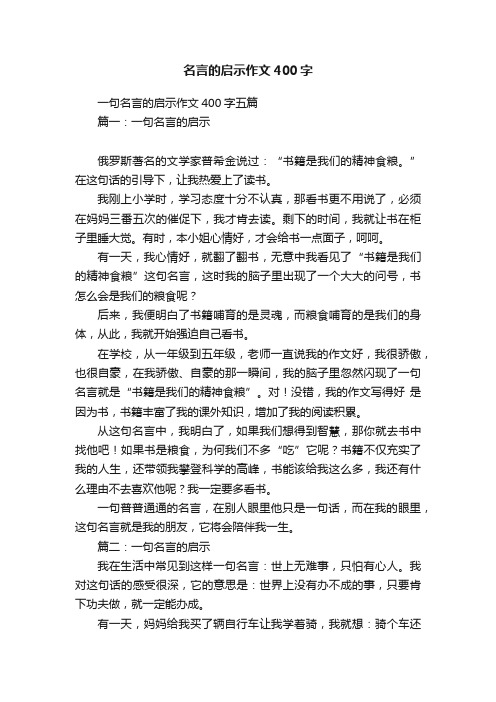 名言的启示作文400字

一句名言的启示作文400字五篇

篇一：一句名言的启示

俄罗斯著名的文学家普希金说过：“书籍是我们的精神食粮。”在这句话的引导下，让我热爱上了读书。

我刚上小学时，学习态度十分不认真，那看书更不用说了，必须在妈妈三番五次的催促下，我才肯去读。剩下的时间，我就让书在柜子里睡大觉。有时，本小姐心情好，才会给书一点面子，呵呵。

有一天，我心情好，就翻了翻书，无意中我看见了“书籍是我们的精神食粮”这句名言，这时我的脑子里出现了一个大大的问号，书怎么会是我们的粮食呢？

后来，我便明白了书籍哺育的是灵魂，而粮食哺育的是我们的身体，从此，我就开始强迫自己看书。

在学校，从一年级到五年级，老师一直说我的作文好，我很骄傲，也很自豪，在我骄傲、自豪的那一瞬间，我的脑子里忽然闪现了一句名言就是“书籍是我们的精神食粮”。对！没错，我的作文写得好 是因为书，书籍丰富了我的课外知识，增加了我的阅读积累。

从这句名言中，我明白了，如果我们想得到智慧，那你就去书中找他吧！如果书是粮食，为何我们不多“吃”它呢？书籍不仅充实了我的人生，还带领我攀登科学的高峰，书能该给我这么多，我还有什么理由不去喜欢他呢？我一定要多看书。

一句普普通通的名言，在别人眼里他只是一句话，而在我的眼里，这句名言就是我的朋友，它将会陪伴我一生。

篇二：一句名言的启示

我在生活中常见到这样一句名言：世上无难事，只怕有心人。我对这句话的感受很深，它的意思是：世界上没有办不成的事，只要肯下功夫做，就一定能办成。

有一天，妈妈给我买了辆自行车让我学着骑，我就想：骑个车还